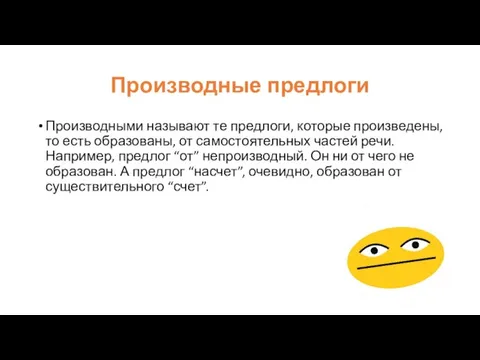 Производные предлоги

• Производными называют те предлоги, которые произведены, то есть образованы, от самостоятельных частей речи. Например, предлог “от” непроизводный. Он ни от чего не образован. А предлог “насчет”, очевидно, образован от существительного “счет”.